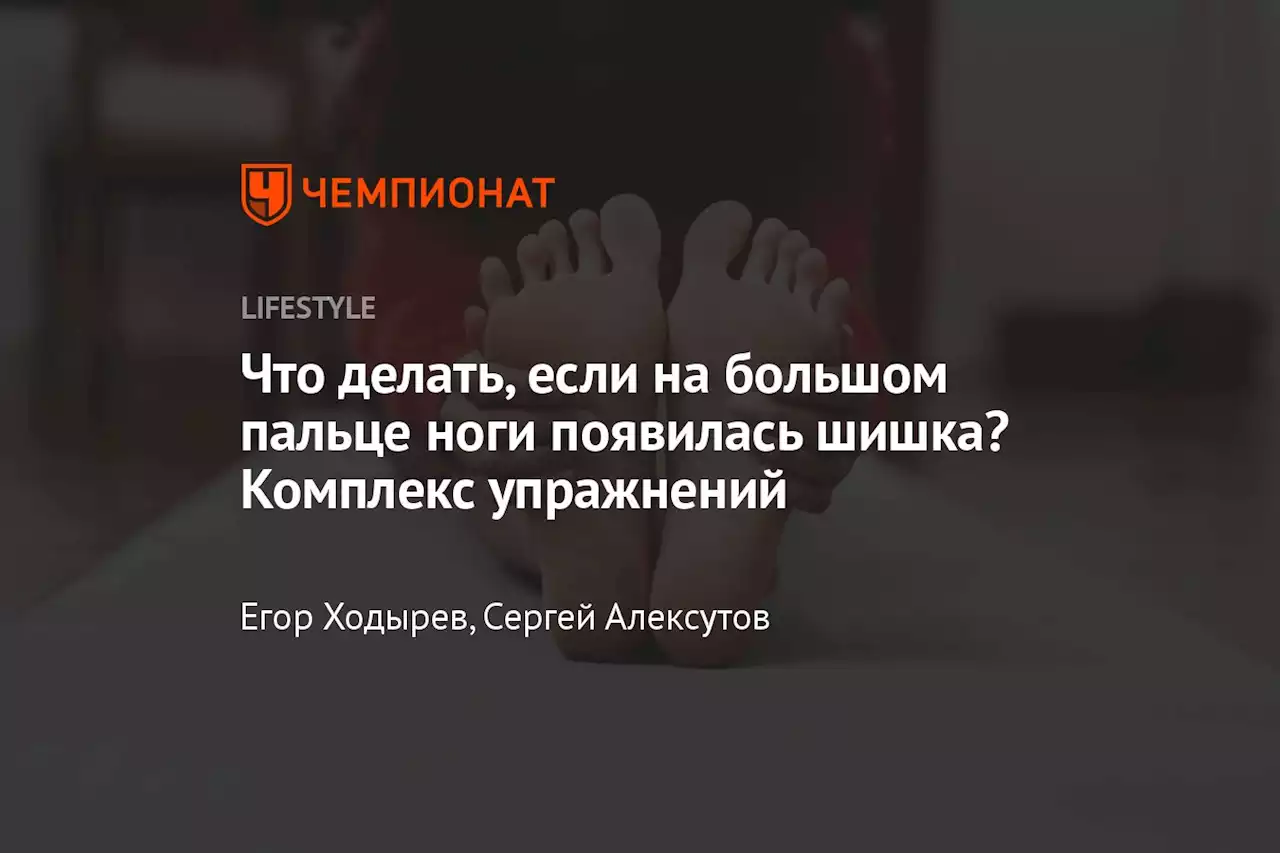 ЧЕМПИОНАТ

LIFESTYLE

Что делать, если на большом пальце ноги появилась шишка? Комплекс упражнений

Егор Ходырев, Сергей Алексутов